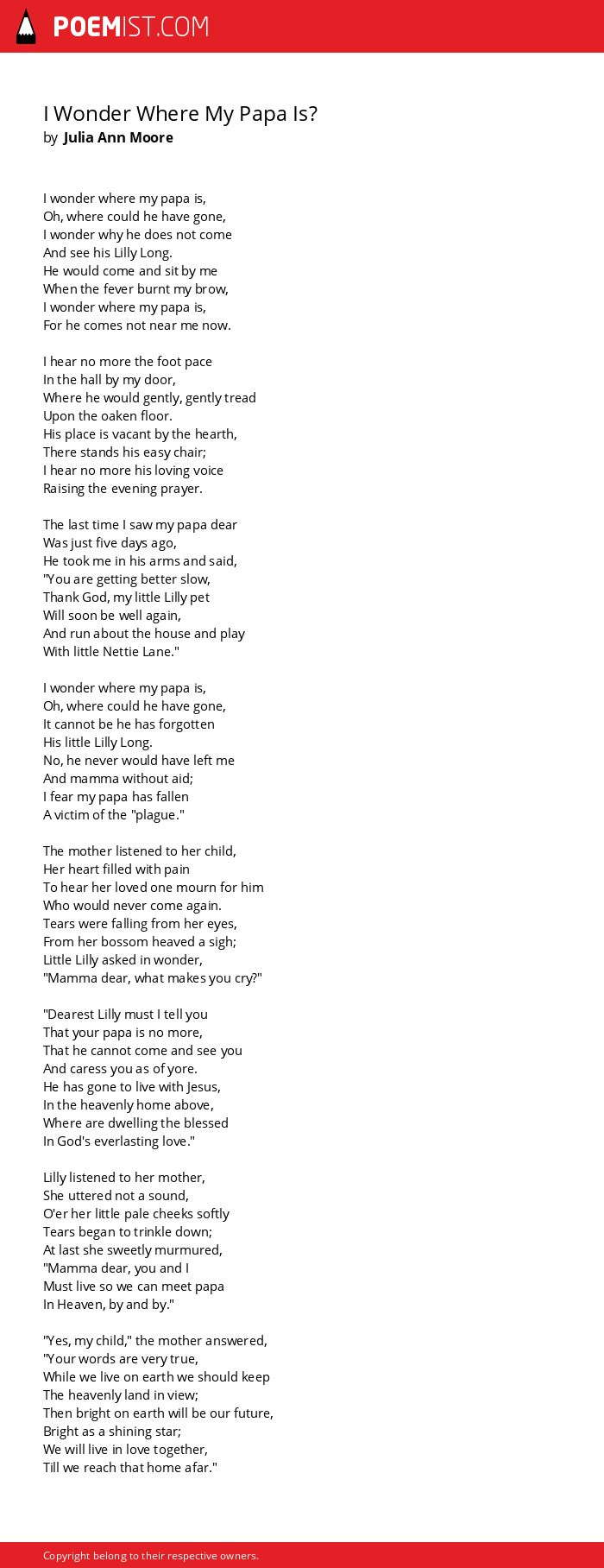 POEMIST.COM

I Wonder Where My Papa Is?
by Julia Ann Moore

I wonder where my papa is,
Oh, where could he have gone,
I wonder why he does not come
And see his Lilly Long.
He would come and sit by me
When the fever burnt my brow,
I wonder where my papa is,
For he comes not near me now.

I hear no more the foot pace
In the hall by my door,
Where he would gently, gently tread
Upon the oaken floor.
His place is vacant by the hearth,
There stands his easy chair;
I hear no more his loving voice
Raising the evening prayer.

The last time I saw my papa dear
Was just five days ago,
He took me in his arms and said,
"You are getting better slow,
Thank God, my little Lilly pet
Will soon be well again,
And run about the house and play
With little Nettie Lane."

I wonder where my papa is,
Oh, where could he have gone,
It cannot be he has forgotten
His little Lilly Long.
No, he never would have left me
And mamma without aid;
I fear my papa has fallen
A victim of the "plague."

The mother listened to her child,
Her heart filled with pain
To hear her loved one mourn for him
Who would never come again.
Tears were falling from her eyes,
From her bossom heaved a sigh;
Little Lilly asked in wonder,
"Mamma dear, what makes you cry?"

"Dearest Lilly must I tell you
That your papa is no more,
That he cannot come and see you
And caress you as of yore.
He has gone to live with Jesus,
In the heavenly home above,
Where are dwelling the blessed
In God's everlasting love."

Lilly listened to her mother,
She uttered not a sound,
O'er her little pale cheeks softly
Tears began to trinkle down;
At last she sweetly murmured,
"Mamma dear, you and I
Must live so we can meet papa
In Heaven, by and by."

"Yes, my child," the mother answered,
"Your words are very true,
While we live on earth we should keep
The heavenly land in view;
Then bright on earth will be our future,
Bright as a shining star;
We will live in love together,
Till we reach that home afar."

Copyright belong to their respective owners.